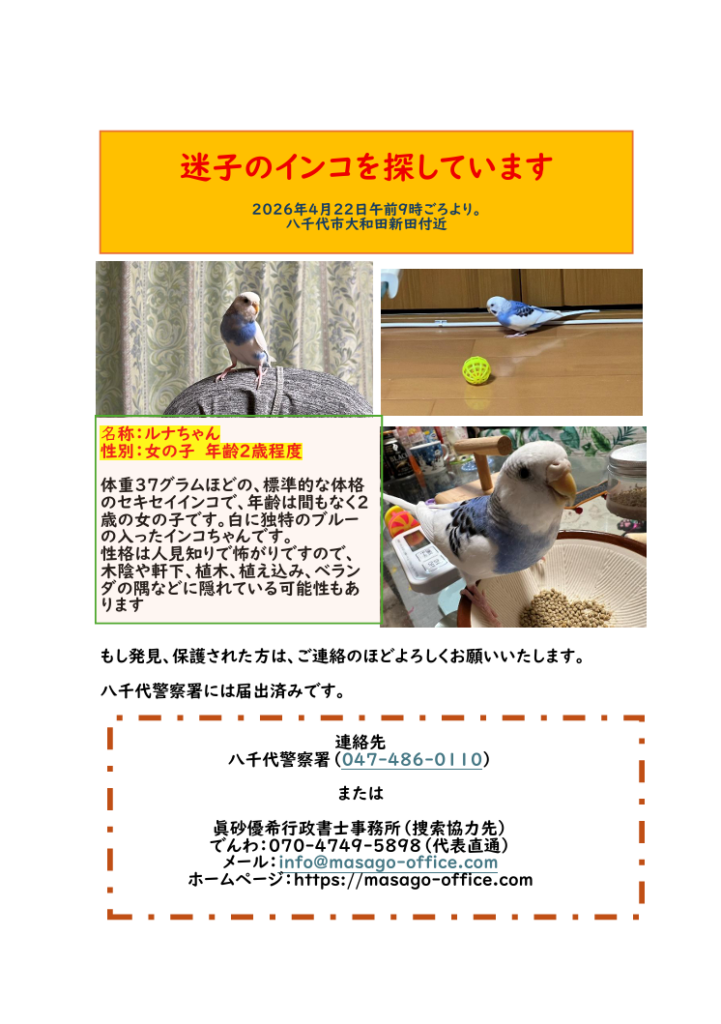 迷子のインコを探しています

2026年4月22日午前9時ごろより。
八千代市大和田新田付近

名称：ルナちゃん
性別：女の子　年齢2歳程度

体重37グラムほどの、標準的な体格のセキセイインコで、年齢は間もなく2歳の女の子です。白に独特のブルーの入ったインコちゃんです。
性格は人見知りで怖がりですので、木陰や軒下、植木、植え込み、ベランダの隅などに隠れている可能性もあります

もし発見、保護された方は、ご連絡のほどよろしくお願いいたします。

八千代警察署には届出済みです。

連絡先
八千代警察署（047-486-0110）

または

眞砂優希行政書士事務所（捜索協力先）
でんわ：070-4749-5898（代表直通）
メール：info@masago-office.com
ホームページ：https://masago-office.com